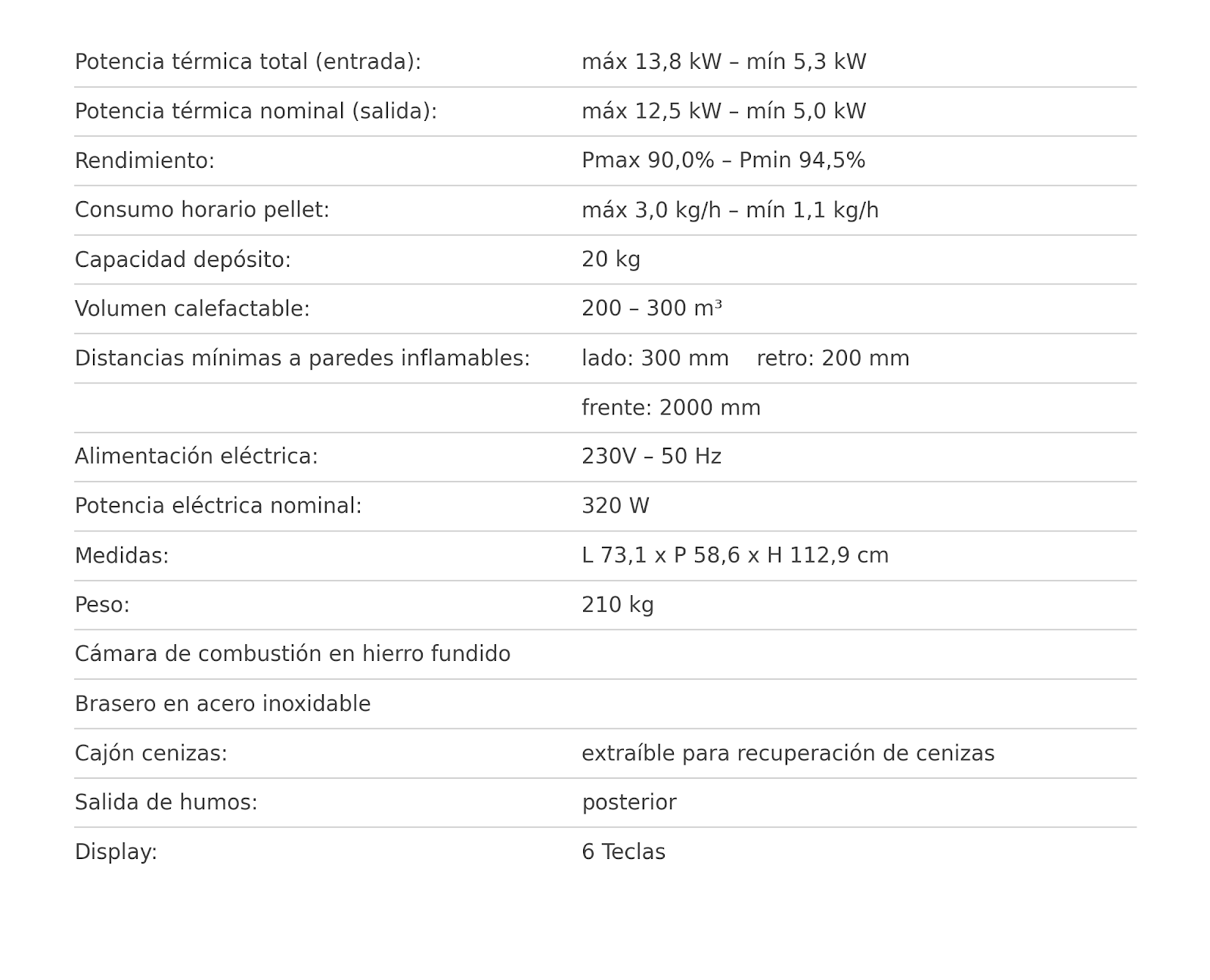 | | |
|---|---|
| Potencia térmica total (entrada): | máx 13,8 kW – mín 5,3 kW |
| Potencia térmica nominal (salida): | máx 12,5 kW – mín 5,0 kW |
| Rendimiento: | Pmax 90,0% – Pmin 94,5% |
| Consumo horario pellet: | máx 3,0 kg/h – mín 1,1 kg/h |
| Capacidad depósito: | 20 kg |
| Volumen calefactable: | 200 – 300 m³ |
| Distancias mínimas a paredes inflamables: | lado: 300 mm retro: 200 mm |
| | frente: 2000 mm |
| Alimentación eléctrica: | 230V – 50 Hz |
| Potencia eléctrica nominal: | 320 W |
| Medidas: | L 73,1 x P 58,6 x H 112,9 cm |
| Peso: | 210 kg |
| Cámara de combustión en hierro fundido | |
| Brasero en acero inoxidable | |
| Cajón cenizas: | extraíble para recuperación de cenizas |
| Salida de humos: | posterior |
| Display: | 6 Teclas |